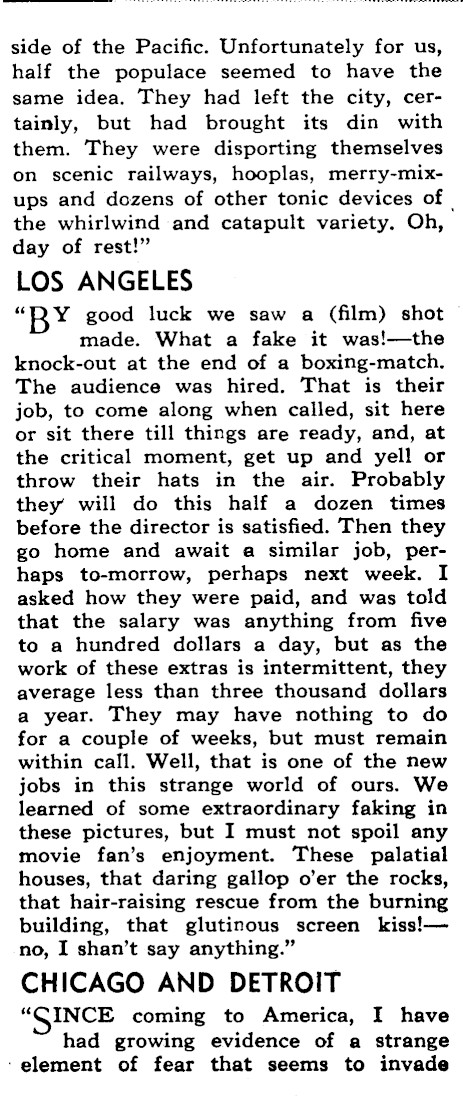 side of the Pacific. Unfortunately for us, half the populace seemed to have the same idea. They had left the city, certainly, but had brought its din with them. They were disporting themselves on scenic railways, hooplas, merry-mix-ups and dozens of other tonic devices of the whirlwind and catapult variety. Oh, day of rest!"

LOS ANGELES

"BY good luck we saw a (film) shot made. What a fake it was!—the knock-out at the end of a boxing-match. The audience was hired. That is their job, to come along when called, sit here or sit there till things are ready, and, at the critical moment, get up and yell or throw their hats in the air. Probably they will do this half a dozen times before the director is satisfied. Then they go home and await a similar job, perhaps to-morrow, perhaps next week. I asked how they were paid, and was told that the salary was anything from five to a hundred dollars a day, but as the work of these extras is intermittent, they average less than three thousand dollars a year. They may have nothing to do for a couple of weeks, but must remain within call. Well, that is one of the new jobs in this strange world of ours. We learned of some extraordinary faking in these pictures, but I must not spoil any movie fan's enjoyment. These palatial houses, that daring gallop o'er the rocks, that hair-raising rescue from the burning building, that glutinous screen kiss!—no, I shan't say anything."

CHICAGO AND DETROIT

"SINCE coming to America, I have had growing evidence of a strange element of fear that seems to invade